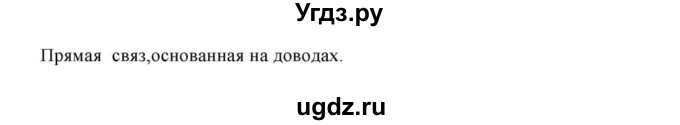 Угдз.ру

Прямая связ,основанная на доводах.

ugdz.ru